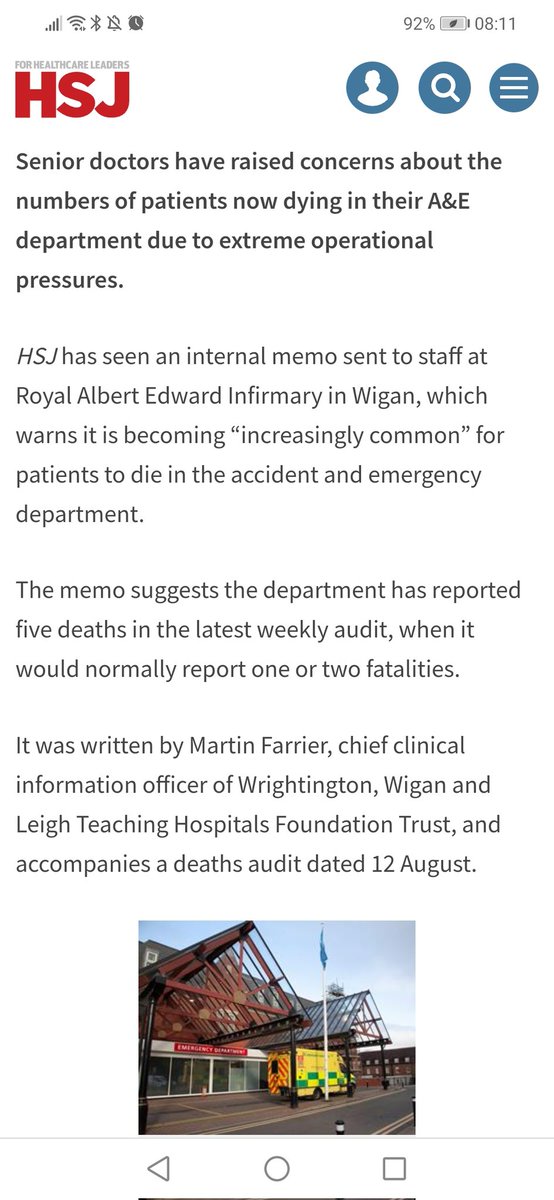 92% 08:11

FOR HEALTHCARE LEADERS
HSJ

Senior doctors have raised concerns about the numbers of patients now dying in their A&E department due to extreme operational pressures.

HSJ has seen an internal memo sent to staff at Royal Albert Edward Infirmary in Wigan, which warns it is becoming “increasingly common” for patients to die in the accident and emergency department.

The memo suggests the department has reported five deaths in the latest weekly audit, when it would normally report one or two fatalities.

It was written by Martin Farrier, chief clinical information officer of Wrightington, Wigan and Leigh Teaching Hospitals Foundation Trust, and accompanies a deaths audit dated 12 August.

EMERGENCY DEPARTMENT